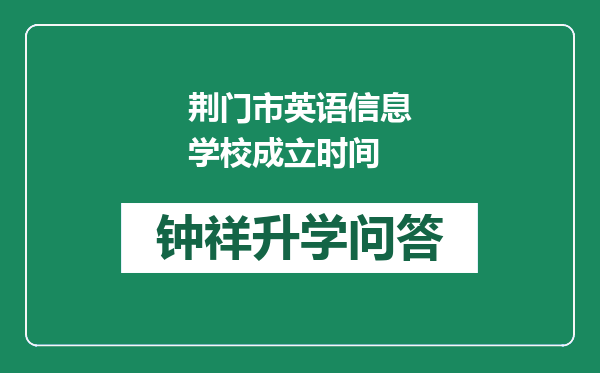 荆门市英语信息学校成立时间

钟祥升学问答